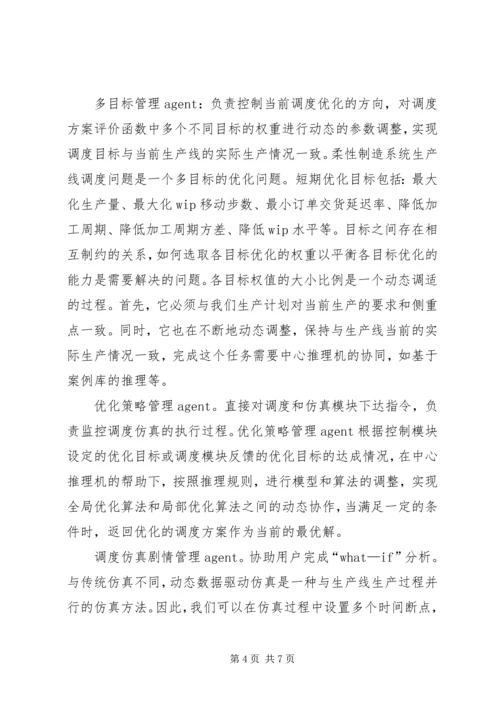 多目标管理 agent：负责控制当前调度优化的方向，对调度方案评价函数中多个不同目标的权重进行动态的参数调整，实现调度目标与当前生产线的实际生产情况一致。柔性制造系统生产线调度问题是一个多目标的优化问题。短期优化目标包括：最大化生产量、最大化 wip 移动步数、最小订单交货延迟率、降低加工周期、降低加工周期方差、降低 wip 水平等。目标之间存在相互制约的关系，如何选取各目标优化的权重以平衡各目标优化的能力是需要解决的问题。各目标权值的大小比例是一个动态调适的过程。首先，它必须与我们生产计划对当前生产的要求和侧重点一致。同时，它也在不断地动态调整，保持与生产线当前的实际生产情况一致，完成这个任务需要中心推理机的协同，如基于案例库的推理等。

优化策略管理 agent。直接对调度和仿真模块下达指令，负责监控调度仿真的执行过程。优化策略管理 agent 根据控制模块设定的优化目标或调度模块反馈的优化目标的达成情况，在中心推理机的帮助下，按照推理规则，进行模型和算法的调整，实现全局优化算法和局部优化算法之间的动态协作，当满足一定的条件时，返回优化的调度方案作为当前的最优解。

调度仿真剧情管理 agent。协助用户完成“what—if”分析。与传统仿真不同，动态数据驱动仿真是一种与生产线生产过程并行的仿真方法。因此，我们可以在仿真过程中设置多个时间断点，

第 4 页 共 7 页